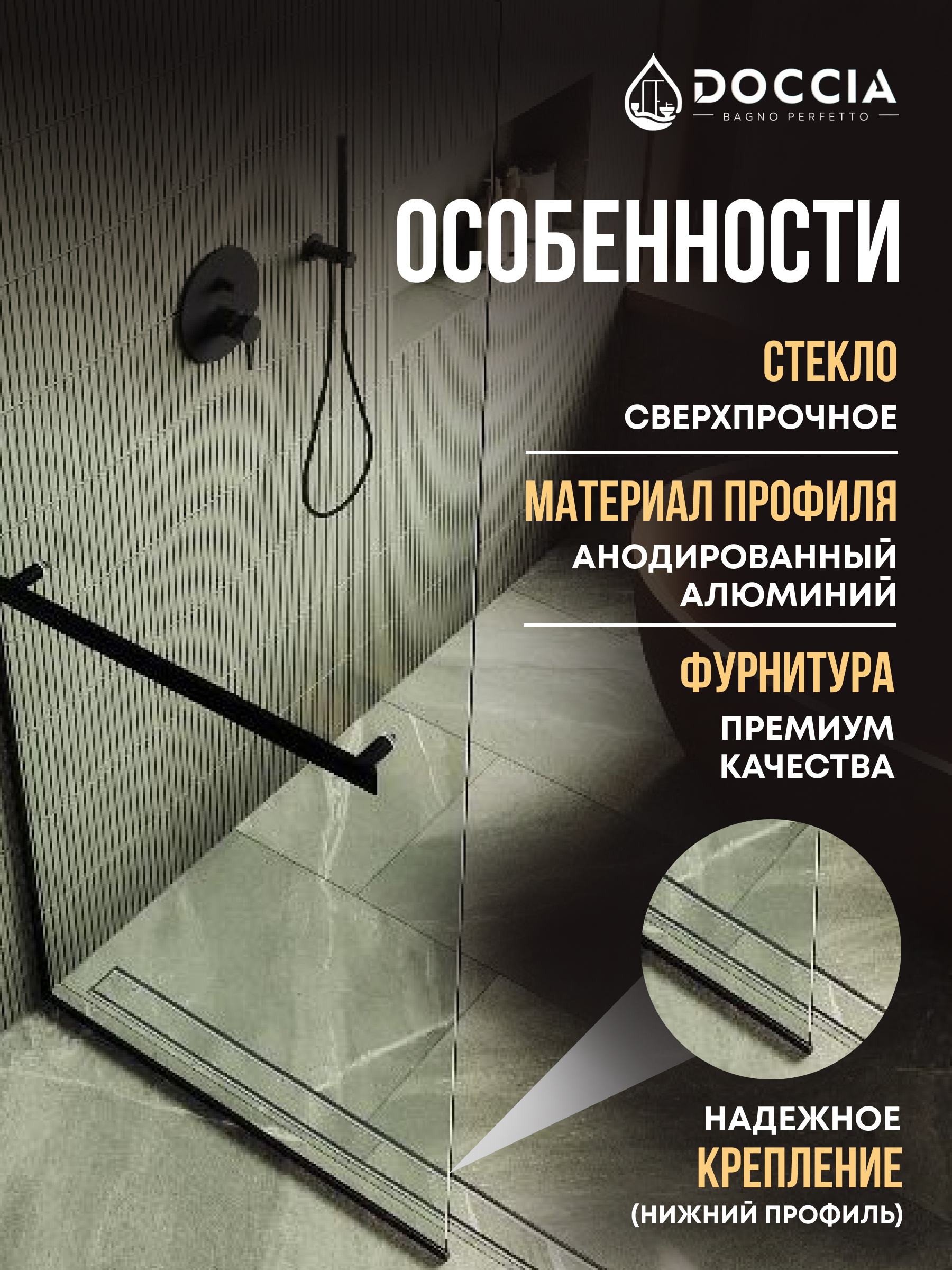 DOCCIA
BAGNO PERFETTO

ОСОБЕННОСТИ

СТЕКЛО
СВЕРХПРОЧНОЕ

МАТЕРИАЛ ПРОФИЛЯ
АНОДИРОВАННЫЙ АЛЮМИНИЙ

ФУРНИТУРА
ПРЕМИУМ КАЧЕСТВА

НАДЕЖНОЕ
КРЕПЛЕНИЕ
(НИЖНИЙ ПРОФИЛЬ)